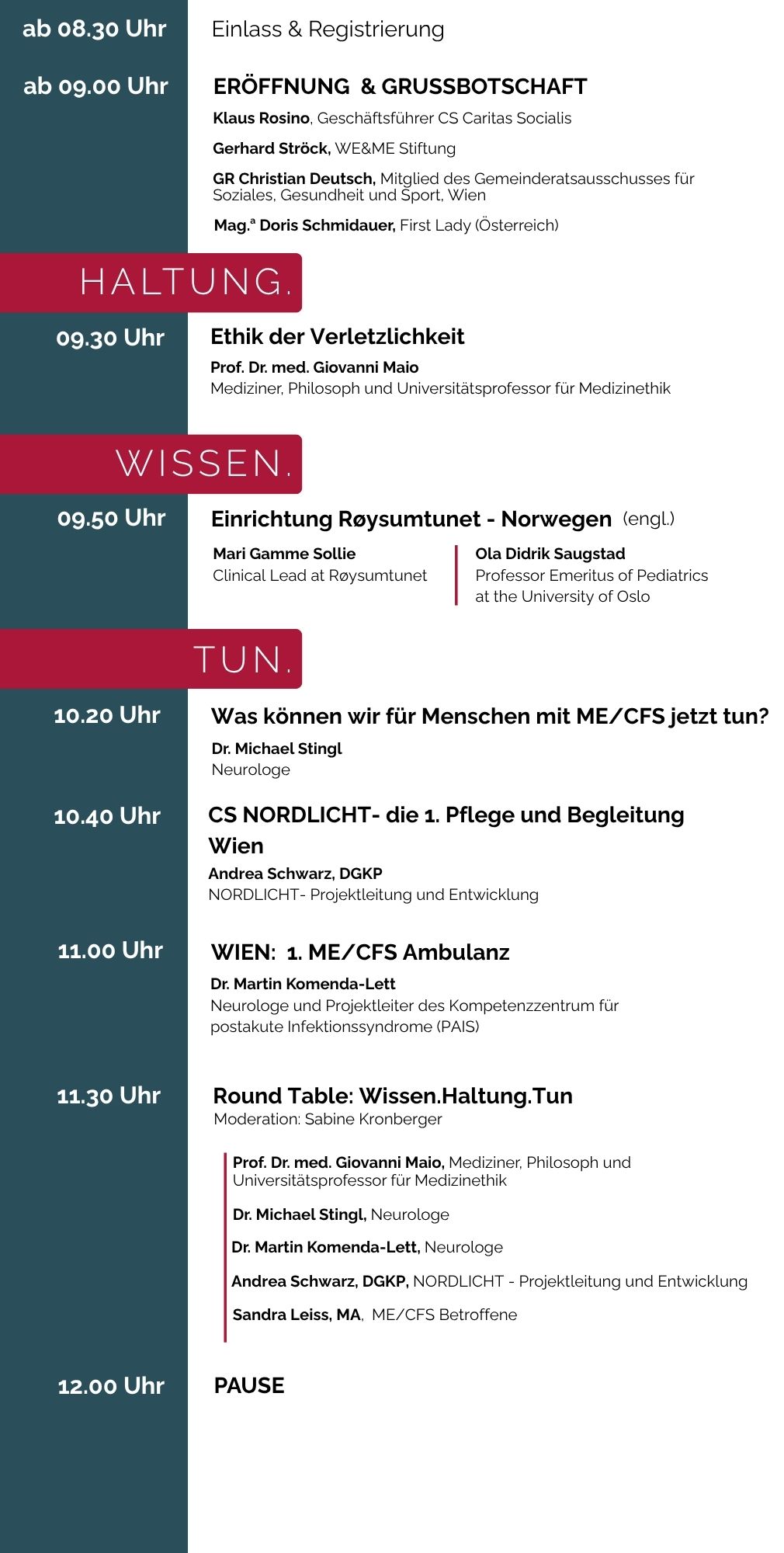 ab 08.30 Uhr Einlass & Registrierung

ab 09.00 Uhr ERÖFFNUNG & GRUSSBOTSCHAFT

Klaus Rosino, Geschäftsführer CS Caritas Socialis

Gerhard Ströck, WE&ME Stiftung

GR Christian Deutsch, Mitglied des Gemeinderatsausschusses für Soziales, Gesundheit und Sport, Wien

Mag.ª Doris Schmidauer, First Lady (Österreich)

HALTUNG.

09.30 Uhr Ethik der Verletzlichkeit

Prof. Dr. med. Giovanni Maio
Mediziner, Philosoph und Universitätsprofessor für Medizinethik

WISSEN.

09.50 Uhr Einrichtung Røysumtunet - Norwegen (engl.)

Mari Gamme Sollie
Clinical Lead at Røysumtunet

Ola Didrik Saugstad
Professor Emeritus of Pediatrics at the University of Oslo

TUN.

10.20 Uhr Was können wir für Menschen mit ME/CFS jetzt tun?

Dr. Michael Stingl
Neurologe

10.40 Uhr CS NORDLICHT- die 1. Pflege und Begleitung Wien

Andrea Schwarz, DGKP
NORDLICHT- Projektleitung und Entwicklung

11.00 Uhr WIEN: 1. ME/CFS Ambulanz

Dr. Martin Komenda-Lett
Neurologe und Projektleiter des Kompetenzzentrum für postakute Infektionssyndrome (PAIS)

11.30 Uhr Round Table: Wissen.Haltung.Tun
Moderation: Sabine Kronberger

Prof. Dr. med. Giovanni Maio, Mediziner, Philosoph und Universitätsprofessor für Medizinethik

Dr. Michael Stingl, Neurologe

Dr. Martin Komenda-Lett, Neurologe

Andrea Schwarz, DGKP, NORDLICHT - Projektleitung und Entwicklung

Sandra Leiss, MA, ME/CFS Betroffene

12.00 Uhr PAUSE